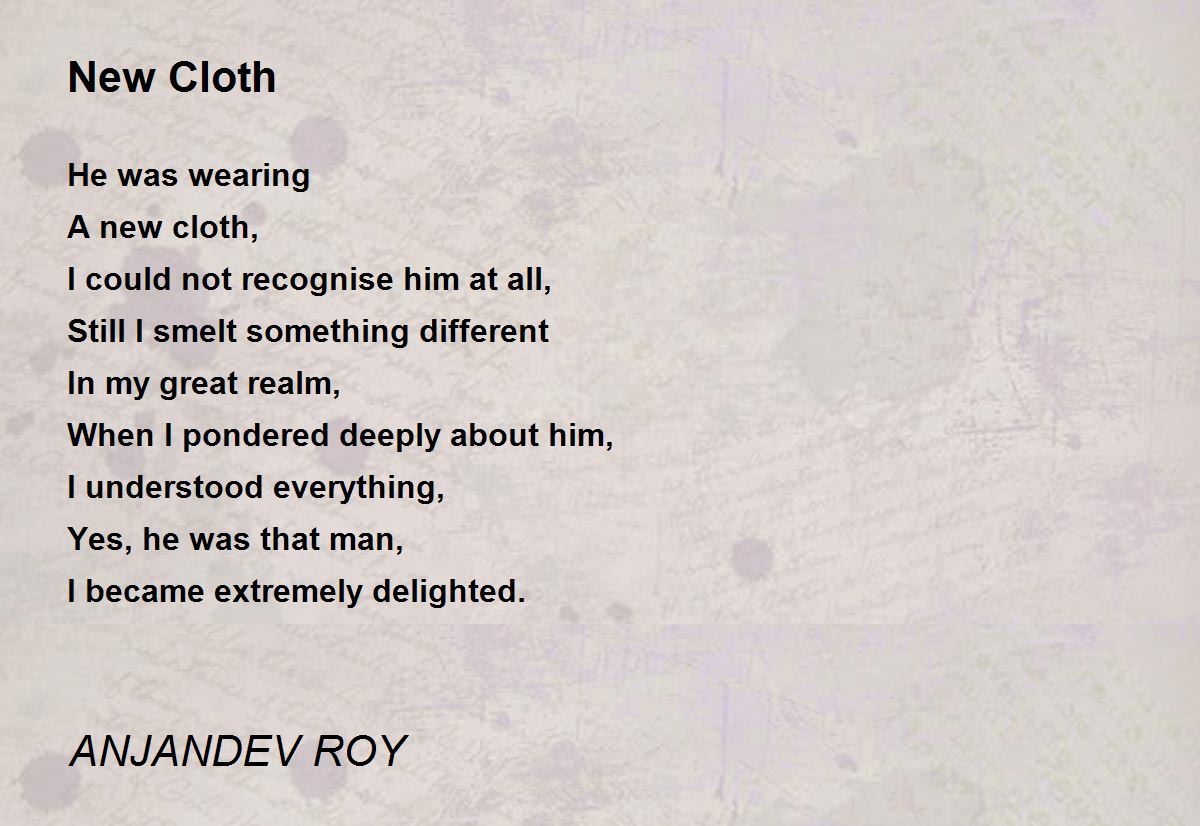 New Cloth

He was wearing
A new cloth,
I could not recognise him at all,
Still I smelt something different
In my great realm,
When I pondered deeply about him,
I understood everything,
Yes, he was that man,
I became extremely delighted.

ANJANDEV ROY